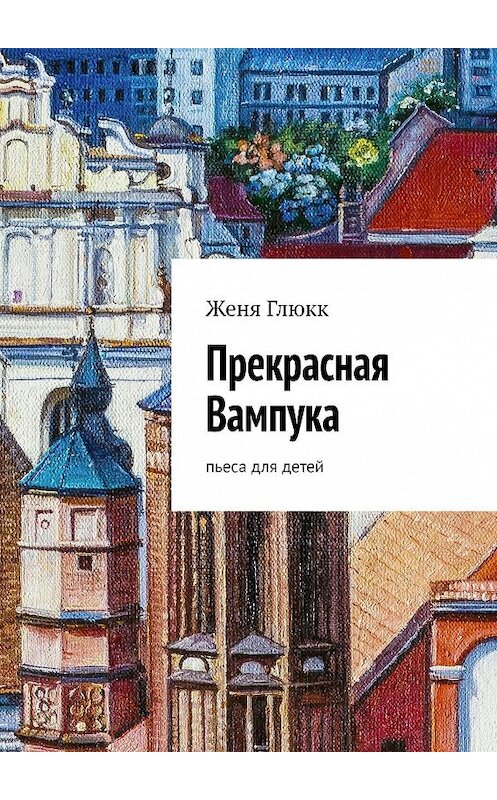 Женя Глюкк

Прекрасная Вампука

пьеса для детей